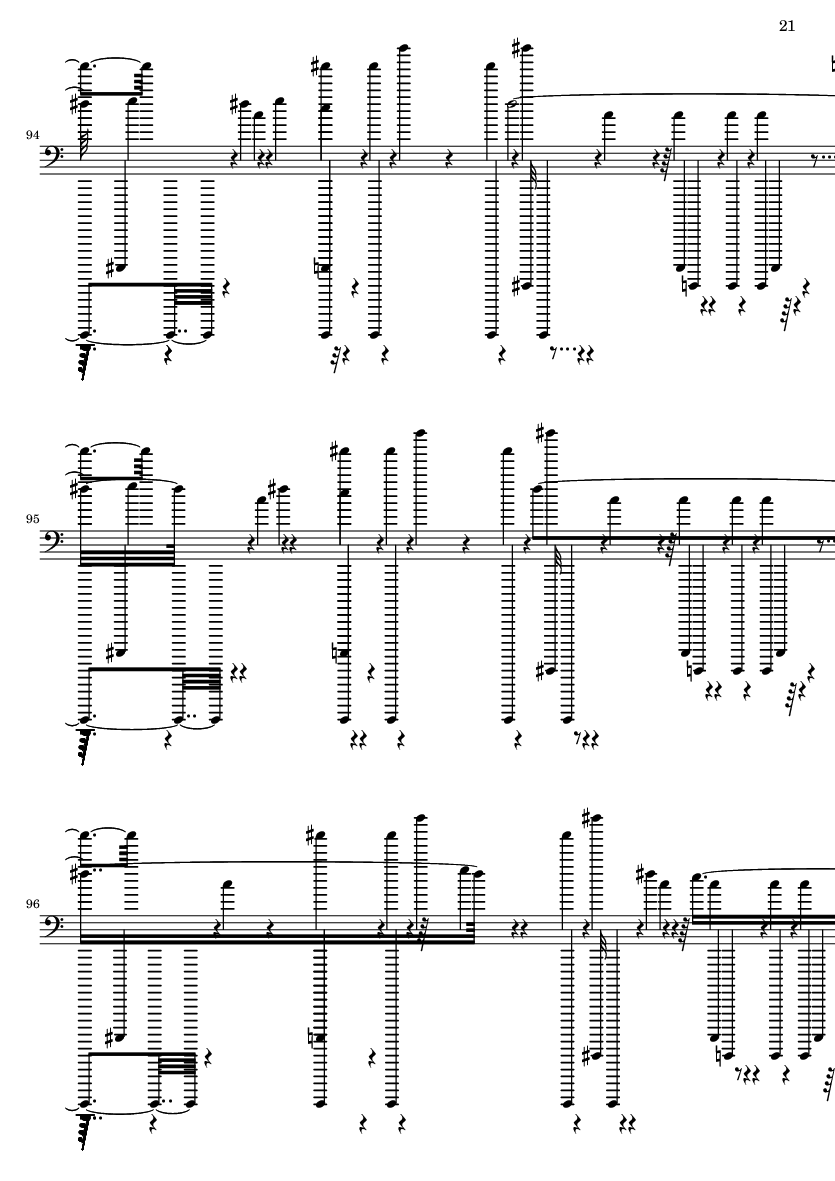 21

94

95

96